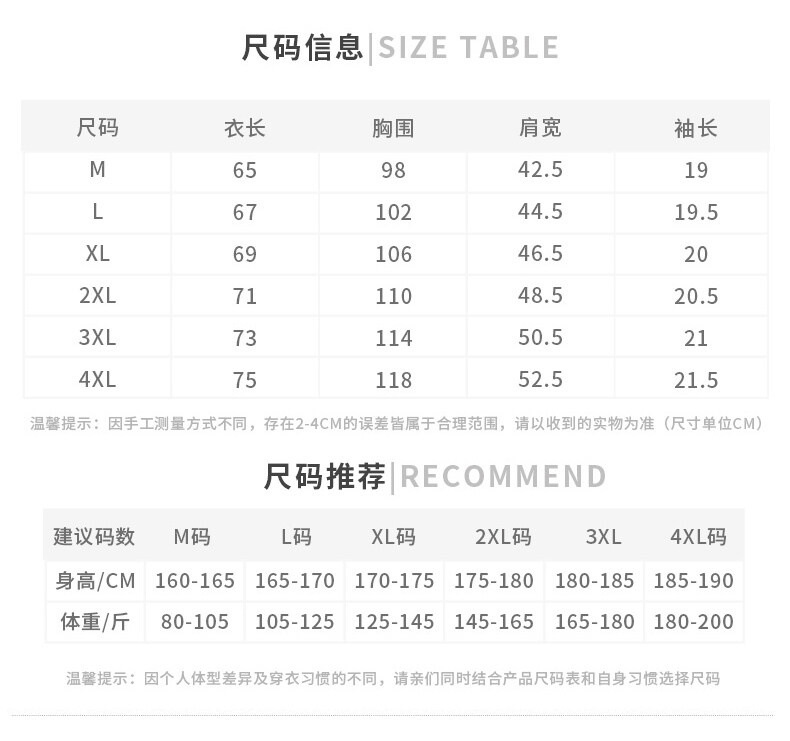 尺码信息|SIZE TABLE

| 尺码 | 衣长 | 胸围 | 肩宽 | 袖长 |
|---|---|---|---|---|
| M | 65 | 98 | 42.5 | 19 |
| L | 67 | 102 | 44.5 | 19.5 |
| XL | 69 | 106 | 46.5 | 20 |
| 2XL | 71 | 110 | 48.5 | 20.5 |
| 3XL | 73 | 114 | 50.5 | 21 |
| 4XL | 75 | 118 | 52.5 | 21.5 |

温馨提示：因手工测量方式不同，存在2-4CM的误差皆属于合理范围，请以收到的实物为准（尺寸单位CM）

尺码推荐|RECOMMEND

| 建议码数 | M码 | L码 | XL码 | 2XL码 | 3XL | 4XL码 |
|---|---|---|---|---|---|---|
| 身高/CM | 160-165 | 165-170 | 170-175 | 175-180 | 180-185 | 185-190 |
| 体重/斤 | 80-105 | 105-125 | 125-145 | 145-165 | 165-180 | 180-200 |

温馨提示：因个人体型差异及穿衣习惯的不同，请亲们同时结合产品尺码表和自身习惯选择尺码